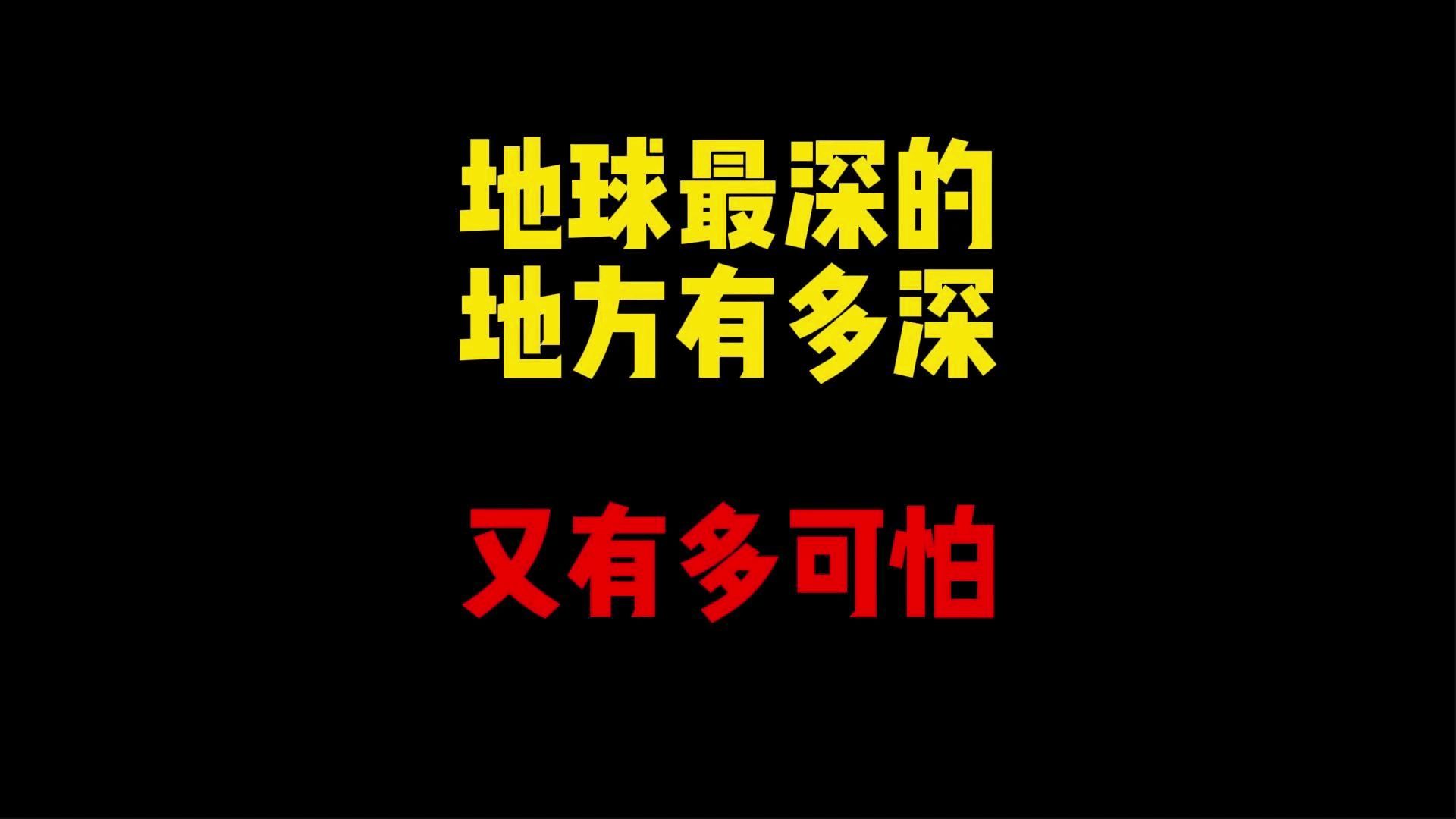 地球最深的
地方有多深

又有多可怕